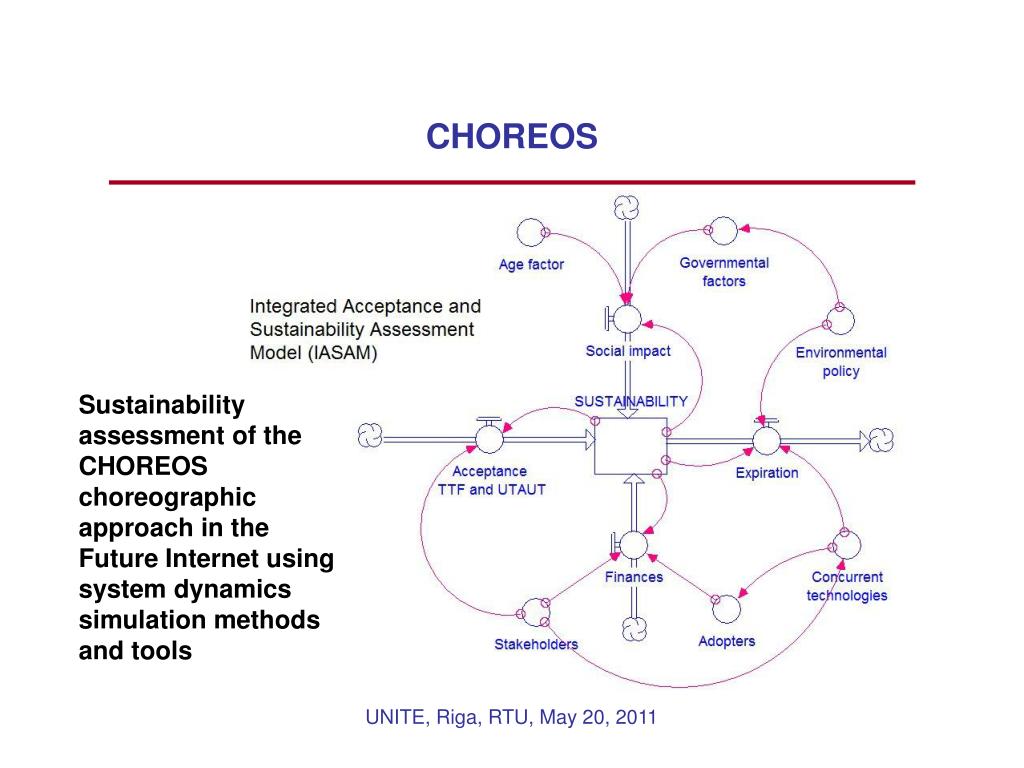 CHOREOS

Integrated Acceptance and Sustainability Assessment Model (IASAM)

Sustainability assessment of the CHOREOS choreographic approach in the Future Internet using system dynamics simulation methods and tools

Age factor

Governmental factors

Social impact

Environmental policy

SUSTAINABILITY

Acceptance TTF and UTAUT

Expiration

Finances

Concurrent technologies

Stakeholders

Adopters

UNITE, Riga, RTU, May 20, 2011